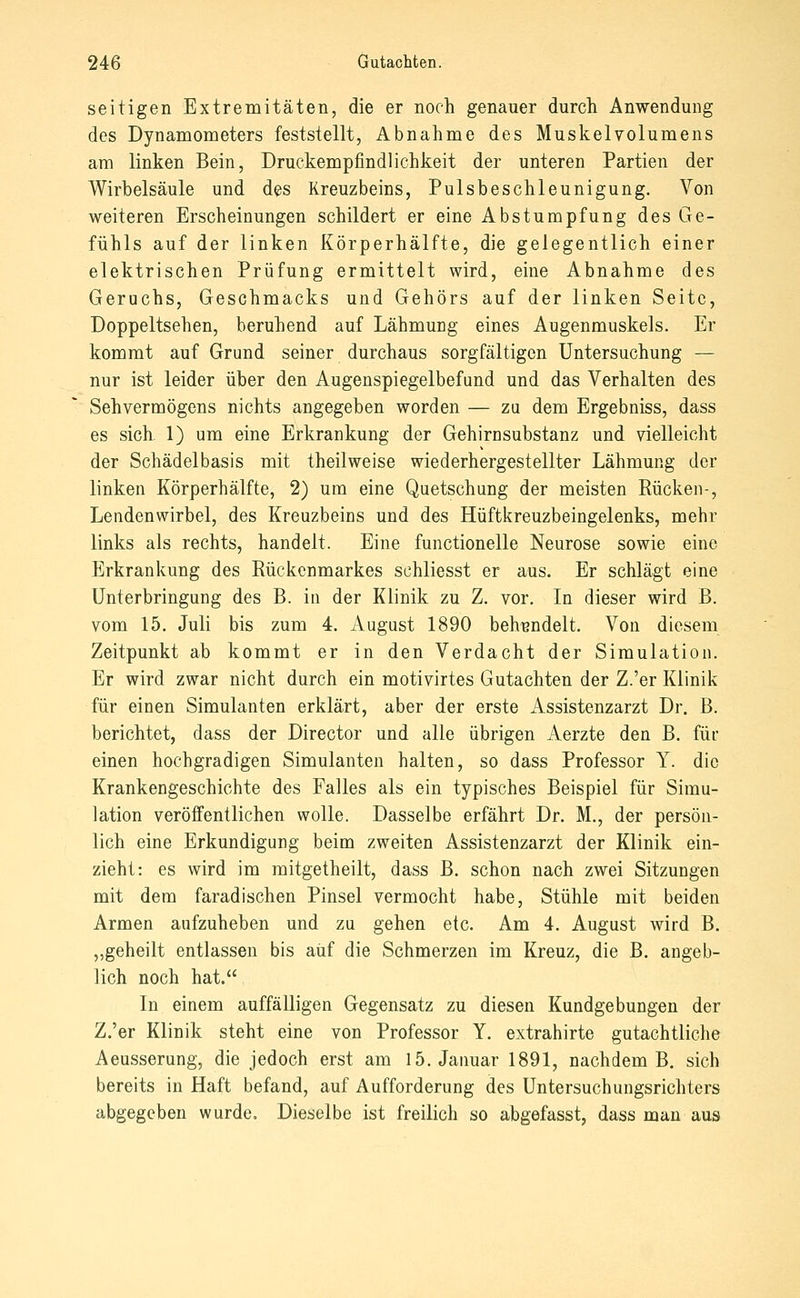 246 Gutachten.

seitigen Extremitäten, die er noch genauer durch Anwendung des Dynamometers feststellt, Abnahme des Muskelvolumens am linken Bein, Druckempfindlichkeit der unteren Partien der Wirbelsäule und des Kreuzbeins, Pulsbeschleunigung. Von weiteren Erscheinungen schildert er eine Abstumpfung des Gefühls auf der linken Körperhälfte, die gelegentlich einer elektrischen Prüfung ermittelt wird, eine Abnahme des Geruchs, Geschmacks und Gehörs auf der linken Seite, Doppeltsehen, beruhend auf Lähmung eines Augenmuskels. Er kommt auf Grund seiner durchaus sorgfältigen Untersuchung — nur ist leider über den Augenspiegelbefund und das Verhalten des Sehvermögens nichts angegeben worden — zu dem Ergebniss, dass es sich 1) um eine Erkrankung der Gehirnsubstanz und vielleicht der Schädelbasis mit theilweise wiederhergestellter Lähmung der linken Körperhälfte, 2) um eine Quetschung der meisten Rücken-, Lendenwirbel, des Kreuzbeins und des Hüftkreuzbeingelenks, mehr links als rechts, handelt. Eine functionelle Neurose sowie eine Erkrankung des Rückenmarkes schliesst er aus. Er schlägt eine Unterbringung des B. in der Klinik zu Z. vor. In dieser wird B. vom 15. Juli bis zum 4. August 1890 behandelt. Von diesem Zeitpunkt ab kommt er in den Verdacht der Simulation. Er wird zwar nicht durch ein motivirtes Gutachten der Z.'er Klinik für einen Simulanten erklärt, aber der erste Assistenzarzt Dr. B. berichtet, dass der Director und alle übrigen Aerzte den B. für einen hochgradigen Simulanten halten, so dass Professor Y. die Krankengeschichte des Falles als ein typisches Beispiel für Simulation veröffentlichen wolle. Dasselbe erfährt Dr. M., der persönlich eine Erkundigung beim zweiten Assistenzarzt der Klinik einzieht: es wird im mitgetheilt, dass B. schon nach zwei Sitzungen mit dem faradischen Pinsel vermocht habe, Stühle mit beiden Armen aufzuheben und zu gehen etc. Am 4. August wird B. „geheilt entlassen bis auf die Schmerzen im Kreuz, die B. angeblich noch hat.“

In einem auffälligen Gegensatz zu diesen Kundgebungen der Z.'er Klinik steht eine von Professor Y. extrahirte gutachtliche Aeusserung, die jedoch erst am 15. Januar 1891, nachdem B. sich bereits in Haft befand, auf Aufforderung des Untersuchungsrichters abgegeben wurde. Dieselbe ist freilich so abgefasst, dass man aus